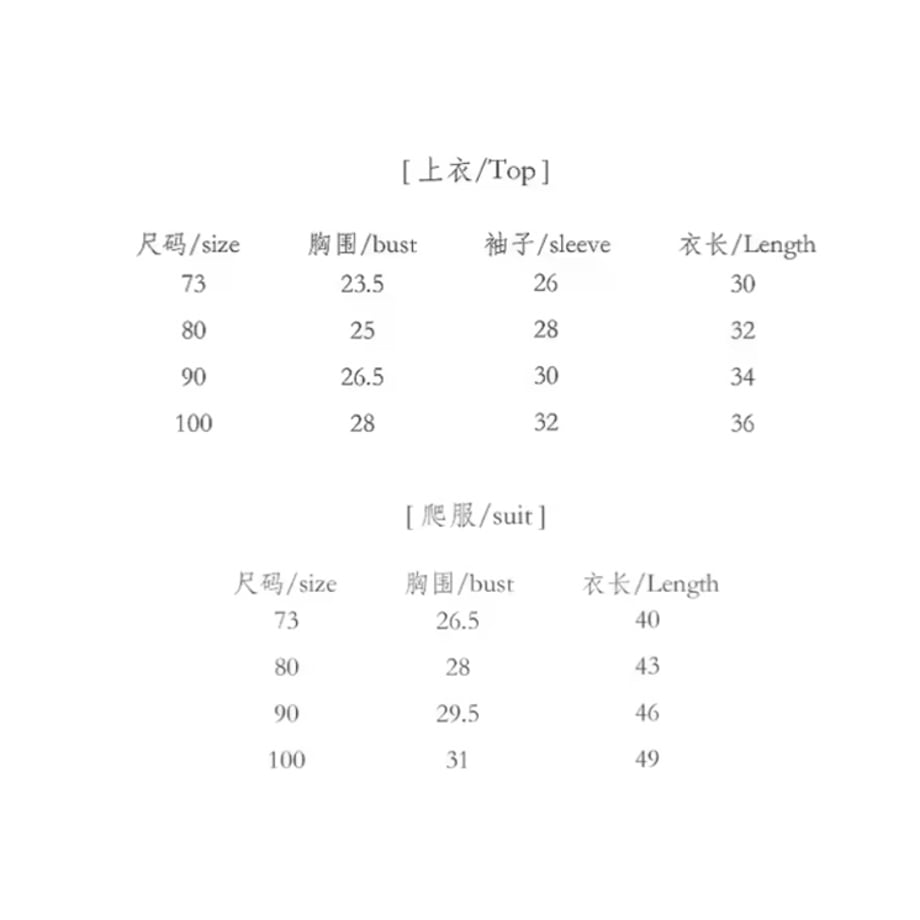 [ 上衣/Top ]

| 尺码/size | 胸围/bust | 袖子/sleeve | 衣长/Length |
|---|---|---|---|
| 73 | 23.5 | 26 | 30 |
| 80 | 25 | 28 | 32 |
| 90 | 26.5 | 30 | 34 |
| 100 | 28 | 32 | 36 |

[ 爬服/suit ]

| 尺码/size | 胸围/bust | 衣长/Length |
|---|---|---|
| 73 | 26.5 | 40 |
| 80 | 28 | 43 |
| 90 | 29.5 | 46 |
| 100 | 31 | 49 |